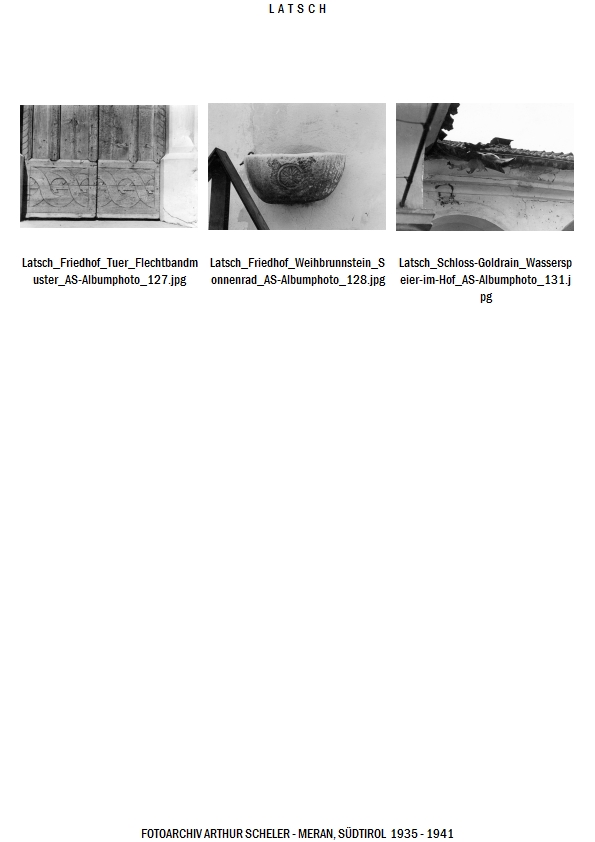 LATSCH

Latsch_Friedhof_Tuer_Flechtbandmuster_AS-Albumphoto_127.jpg

Latsch_Friedhof_Weihbrunnstein_Sonnenrad_AS-Albumphoto_128.jpg

Latsch_Schloss-Goldrain_Wasserspeier-im-Hof_AS-Albumphoto_131.jpg

FOTOARCHIV ARTHUR SCHELER - MERAN, SÜDTIROL 1935 - 1941